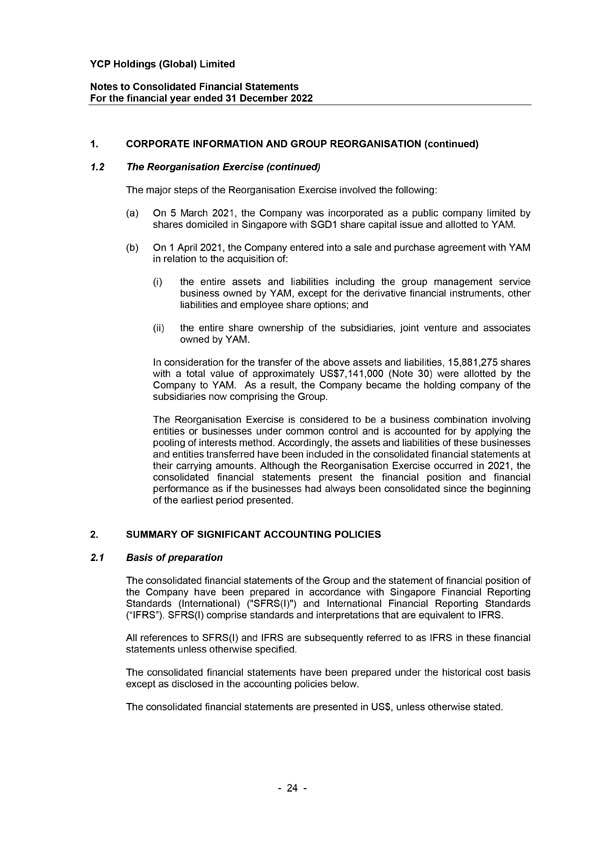 YCP Holdings (Global) Limited

Notes to Consolidated Financial Statements
For the financial year ended 31 December 2022

1. CORPORATE INFORMATION AND GROUP REORGANISATION (continued)

1.2 The Reorganisation Exercise (continued)

The major steps of the Reorganisation Exercise involved the following:

(a) On 5 March 2021, the Company was incorporated as a public company limited by shares domiciled in Singapore with SGD1 share capital issue and allotted to YAM.

(b) On 1 April 2021, the Company entered into a sale and purchase agreement with YAM in relation to the acquisition of:

(i) the entire assets and liabilities including the group management service business owned by YAM, except for the derivative financial instruments, other liabilities and employee share options; and

(ii) the entire share ownership of the subsidiaries, joint venture and associates owned by YAM.

In consideration for the transfer of the above assets and liabilities, 15,881,275 shares with a total value of approximately US$7,141,000 (Note 30) were allotted by the Company to YAM. As a result, the Company became the holding company of the subsidiaries now comprising the Group.

The Reorganisation Exercise is considered to be a business combination involving entities or businesses under common control and is accounted for by applying the pooling of interests method. Accordingly, the assets and liabilities of these businesses and entities transferred have been included in the consolidated financial statements at their carrying amounts. Although the Reorganisation Exercise occurred in 2021, the consolidated financial statements present the financial position and financial performance as if the businesses had always been consolidated since the beginning of the earliest period presented.

2. SUMMARY OF SIGNIFICANT ACCOUNTING POLICIES

2.1 Basis of preparation

The consolidated financial statements of the Group and the statement of financial position of the Company have been prepared in accordance with Singapore Financial Reporting Standards (International) ("SFRS(I)") and International Financial Reporting Standards ("IFRS"). SFRS(I) comprise standards and interpretations that are equivalent to IFRS.

All references to SFRS(I) and IFRS are subsequently referred to as IFRS in these financial statements unless otherwise specified.

The consolidated financial statements have been prepared under the historical cost basis except as disclosed in the accounting policies below.

The consolidated financial statements are presented in US$, unless otherwise stated.

- 24 -